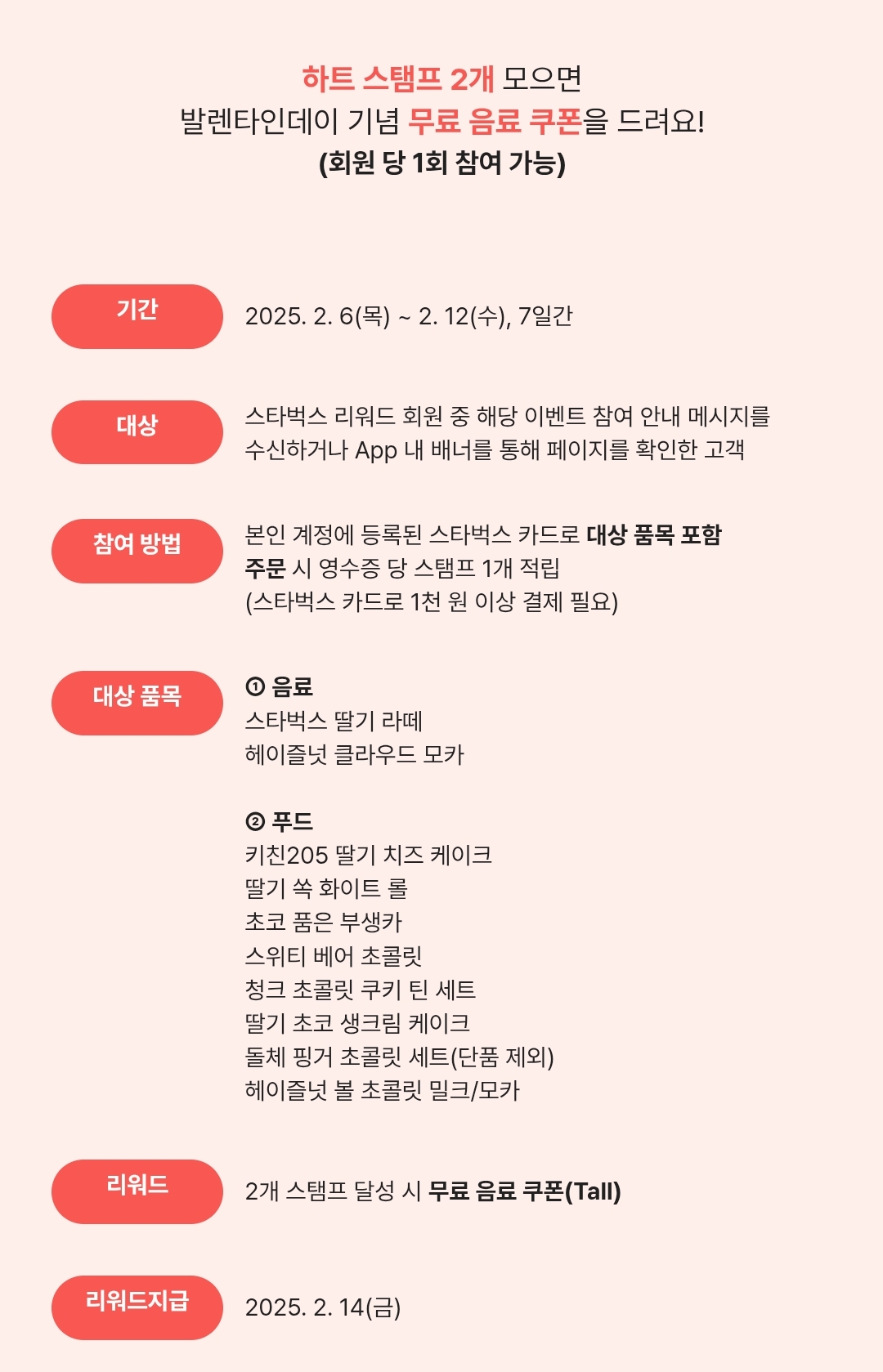 하트 스탬프 2개 모으면
발렌타인데이 기념 무료 음료 쿠폰을 드려요!
(회원 당 1회 참여 가능)

기간
2025. 2. 6(목) ~ 2. 12(수), 7일간

대상
스타벅스 리워드 회원 중 해당 이벤트 참여 안내 메시지를 수신하거나 App 내 배너를 통해 페이지를 확인한 고객

참여 방법
본인 계정에 등록된 스타벅스 카드로 대상 품목 포함 주문 시 영수증 당 스탬프 1개 적립
(스타벅스 카드로 1천 원 이상 결제 필요)

대상 품목
① 음료
스타벅스 딸기 라떼
헤이즐넛 클라우드 모카

② 푸드
키친205 딸기 치즈 케이크
딸기 쏙 화이트 롤
초코 품은 부생카
스위티 베어 초콜릿
청크 초콜릿 쿠키 틴 세트
딸기 초코 생크림 케이크
돌체 핑거 초콜릿 세트(단품 제외)
헤이즐넛 볼 초콜릿 밀크/모카

리워드
2개 스탬프 달성 시 무료 음료 쿠폰(Tall)

리워드지급
2025. 2. 14(금)